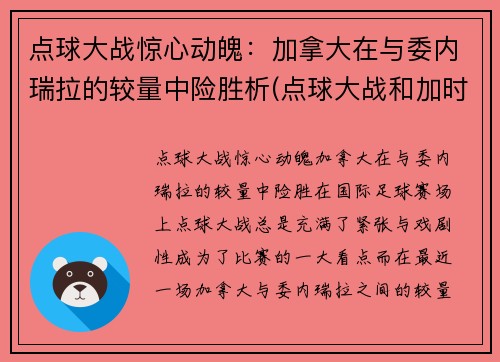 点球大战惊心动魄：加拿大在与委内瑞拉的较量中险胜析(点球大战和加时

点球大战惊心动魄加拿大在与委内瑞拉的较量中险胜在国际足球赛场上点球大战总是充满了紧张与戏剧性成为了比赛的一大看点而在最近一场加拿大与委内瑞拉之间的较量